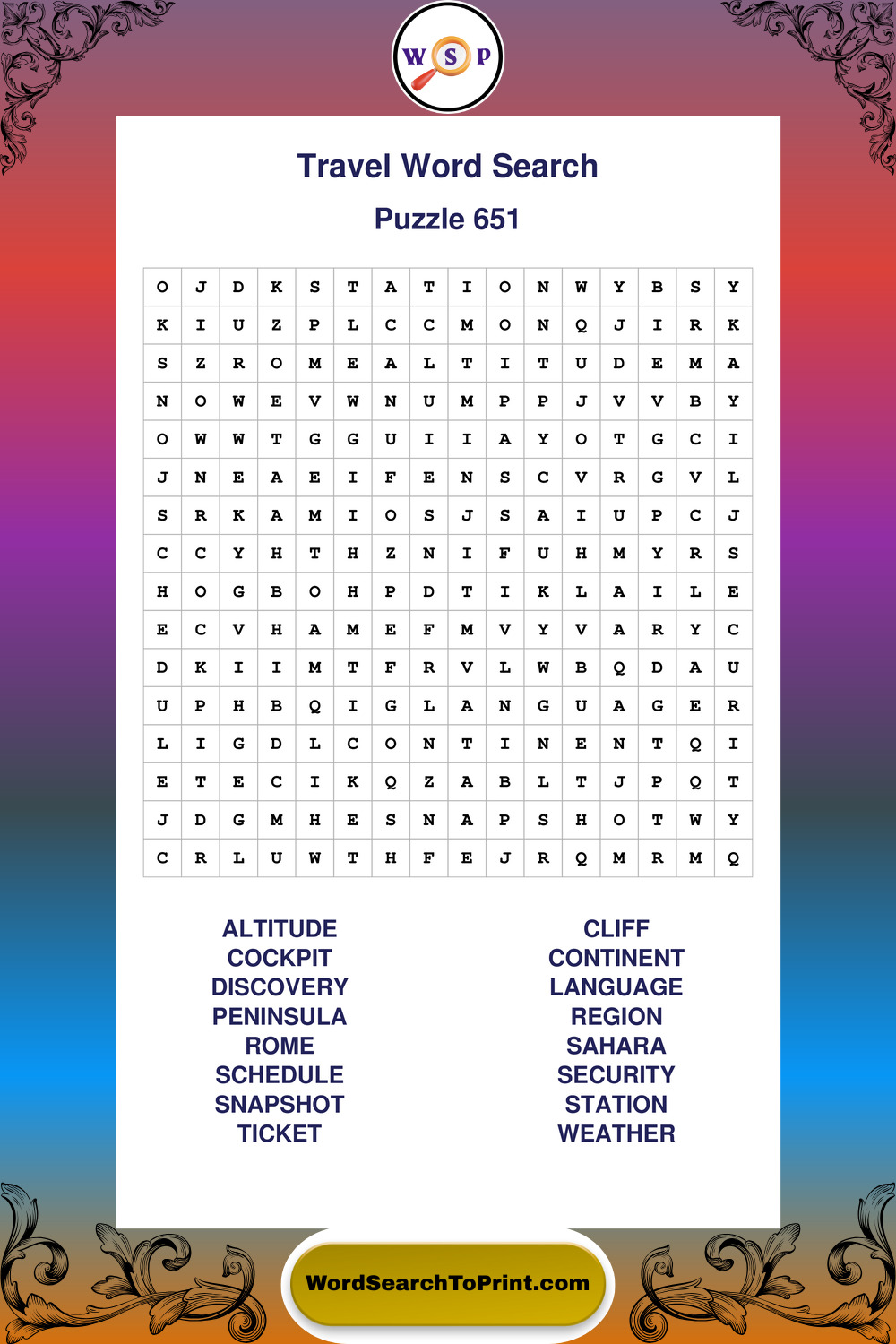 W S P

Travel Word Search

Puzzle 651

| O | J | D | K | S | T | A | T | I | O | N | W | Y | B | S | Y |
|---|---|---|---|---|---|---|---|---|---|---|---|---|---|---|---|
| K | I | U | Z | P | L | C | C | M | O | N | Q | J | I | R | K |
| S | Z | R | O | M | E | A | L | T | I | T | U | D | E | M | A |
| N | O | W | E | V | W | N | U | M | P | P | J | V | V | B | Y |
| O | W | W | T | G | G | U | I | I | A | Y | O | T | G | C | I |
| J | N | E | A | E | I | F | E | N | S | C | V | R | G | V | L |
| S | R | K | A | M | I | O | S | J | S | A | I | U | P | C | J |
| C | C | Y | H | T | H | Z | N | I | F | U | H | M | Y | R | S |
| H | O | G | B | O | H | P | D | T | I | K | L | A | I | L | E |
| E | C | V | H | A | M | E | F | M | V | Y | V | A | R | Y | C |
| D | K | I | I | M | T | F | R | V | L | W | B | Q | D | A | U |
| U | P | H | B | Q | I | G | L | A | N | G | U | A | G | E | R |
| L | I | G | D | L | C | O | N | T | I | N | E | N | T | Q | I |
| E | T | E | C | I | K | Q | Z | A | B | L | T | J | P | Q | T |
| J | D | G | M | H | E | S | N | A | P | S | H | O | T | W | Y |
| C | R | L | U | W | T | H | F | E | J | R | Q | M | R | M | Q |

ALTITUDE
COCKPIT
DISCOVERY
PENINSULA
ROME
SCHEDULE
SNAPSHOT
TICKET

CLIFF
CONTINENT
LANGUAGE
REGION
SAHARA
SECURITY
STATION
WEATHER

WordSearchToPrint.com